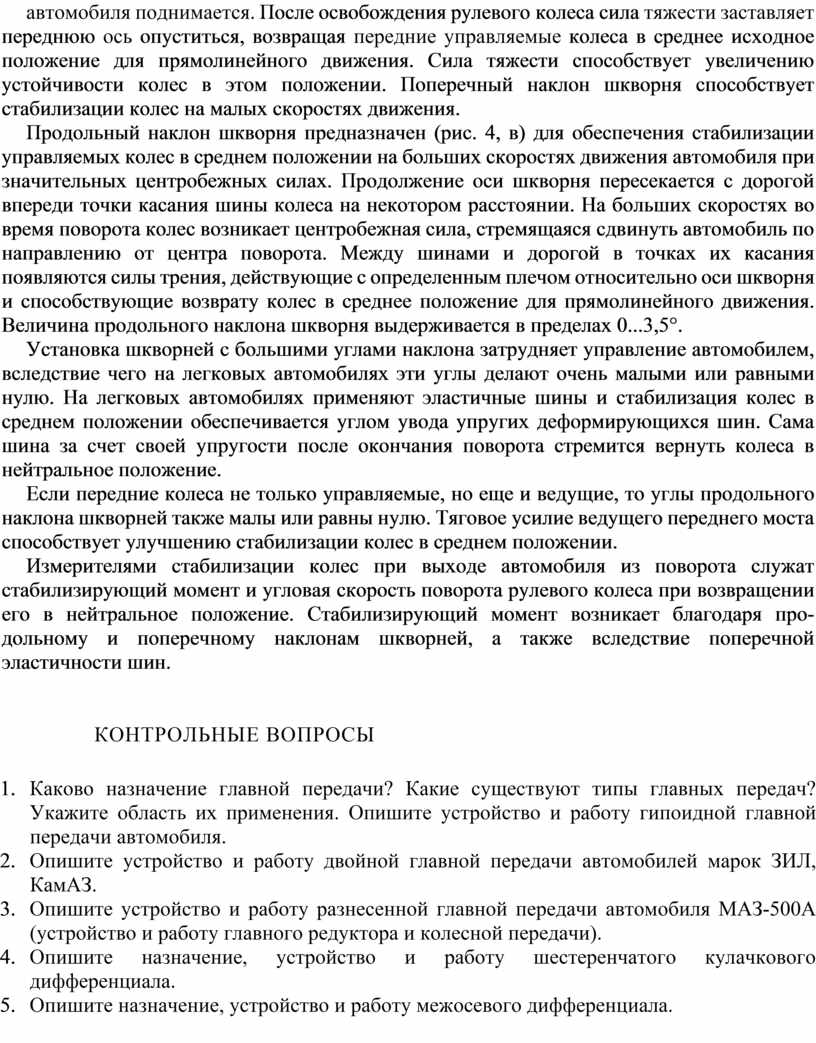 автомобиля поднимается. После освобождения рулевого колеса сила тяжести заставляет переднюю ось опуститься, возвращая передние управляемые колеса в среднее исходное положение для прямолинейного движения. Сила тяжести способствует увеличению устойчивости колес в этом положении. Поперечный наклон шкворня способствует стабилизации колес на малых скоростях движения.

Продольный наклон шкворня предназначен (рис. 4, в) для обеспечения стабилизации управляемых колес в среднем положении на больших скоростях движения автомобиля при значительных центробежных силах. Продолжение оси шкворня пересекается с дорогой впереди точки касания шины колеса на некотором расстоянии. На больших скоростях во время поворота колес возникает центробежная сила, стремящаяся сдвинуть автомобиль по направлению от центра поворота. Между шинами и дорогой в точках их касания появляются силы трения, действующие с определенным плечом относительно оси шкворня и способствующие возврату колес в среднее положение для прямолинейного движения. Величина продольного наклона шкворня выдерживается в пределах 0...3,5°.

Установка шкворней с большими углами наклона затрудняет управление автомобилем, вследствие чего на легковых автомобилях эти углы делают очень малыми или равными нулю. На легковых автомобилях применяют эластичные шины и стабилизация колес в среднем положении обеспечивается углом увода упругих деформирующихся шин. Сама шина за счет своей упругости после окончания поворота стремится вернуть колеса в нейтральное положение.

Если передние колеса не только управляемые, но еще и ведущие, то углы продольного наклона шкворней также малы или равны нулю. Тяговое усилие ведущего переднего моста способствует улучшению стабилизации колес в среднем положении.

Измерителями стабилизации колес при выходе автомобиля из поворота служат стабилизирующий момент и угловая скорость поворота рулевого колеса при возвращении его в нейтральное положение. Стабилизирующий момент возникает благодаря продольному и поперечному наклонам шкворней, а также вследствие поперечной эластичности шин.

КОНТРОЛЬНЫЕ ВОПРОСЫ

1. Каково назначение главной передачи? Какие существуют типы главных передач? Укажите область их применения. Опишите устройство и работу гипоидной главной передачи автомобиля.
2. Опишите устройство и работу двойной главной передачи автомобилей марок ЗИЛ, КамАЗ.
3. Опишите устройство и работу разнесенной главной передачи автомобиля МАЗ-500А (устройство и работу главного редуктора и колесной передачи).
4. Опишите назначение, устройство и работу шестеренчатого кулачкового дифференциала.
5. Опишите назначение, устройство и работу межосевого дифференциала.